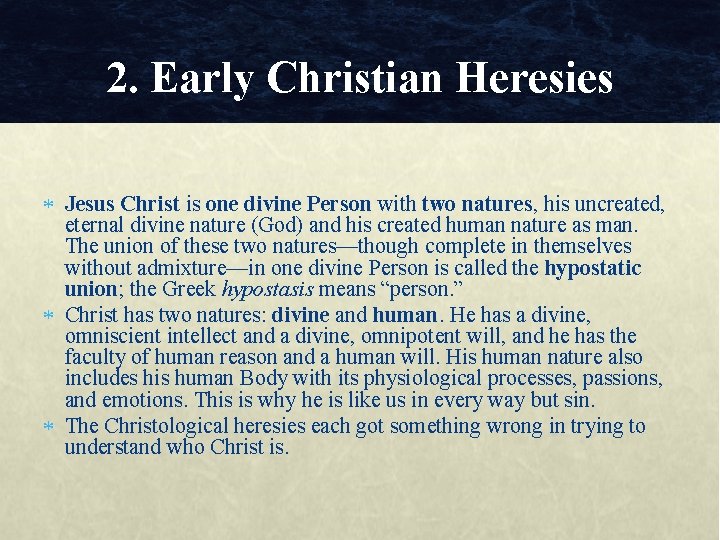 2. Early Christian Heresies

* Jesus Christ is one divine Person with two natures, his uncreated, eternal divine nature (God) and his created human nature as man. The union of these two natures—though complete in themselves without admixture—in one divine Person is called the hypostatic union; the Greek hypostasis means "person."

* Christ has two natures: divine and human. He has a divine, omniscient intellect and a divine, omnipotent will, and he has the faculty of human reason and a human will. His human nature also includes his human Body with its physiological processes, passions, and emotions. This is why he is like us in every way but sin.

* The Christological heresies each got something wrong in trying to understand who Christ is.